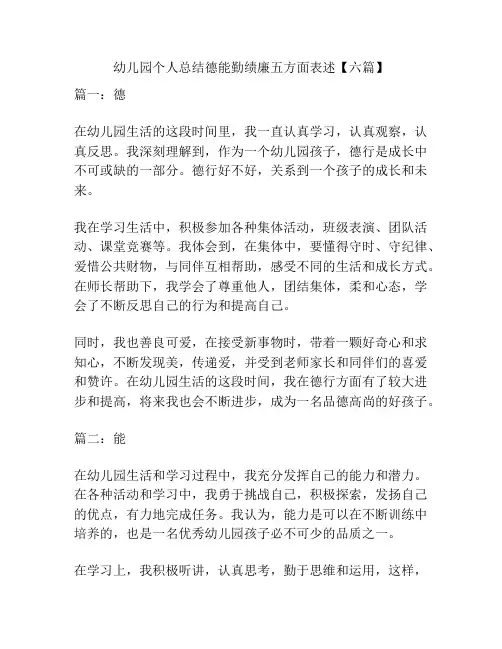 幼儿园个人总结德能勤绩廉五方面表述【六篇】

篇一：德

在幼儿园生活的这段时间里，我一直认真学习，认真观察，认真反思。我深刻理解到，作为一个幼儿园孩子，德行是成长中不可或缺的一部分。德行好不好，关系到一个孩子的成长和未来。

我在学习生活中，积极参加各种集体活动，班级表演、团队活动、课堂竞赛等。我体会到，在集体中，要懂得守时、守纪律、爱惜公共财物，与同伴互相帮助，感受不同的生活和成长方式。在师长帮助下，我学会了尊重他人，团结集体，柔和心态，学会了不断反思自己的行为和提高自己。

同时，我也善良可爱，在接受新事物时，带着一颗好奇心和求知心，不断发现美，传递爱，并受到老师家长和同伴们的喜爱和赞许。在幼儿园生活的这段时间，我在德行方面有了较大进步和提高，将来我也会不断进步，成为一名品德高尚的好孩子。

篇二：能

在幼儿园生活和学习过程中，我充分发挥自己的能力和潜力。在各种活动和学习中，我勇于挑战自己，积极探索，发扬自己的优点，有力地完成任务。我认为，能力是可以在不断训练中培养的，也是一名优秀幼儿园孩子必不可少的品质之一。

在学习上，我积极听讲，认真思考，勤于思维和运用，这样，